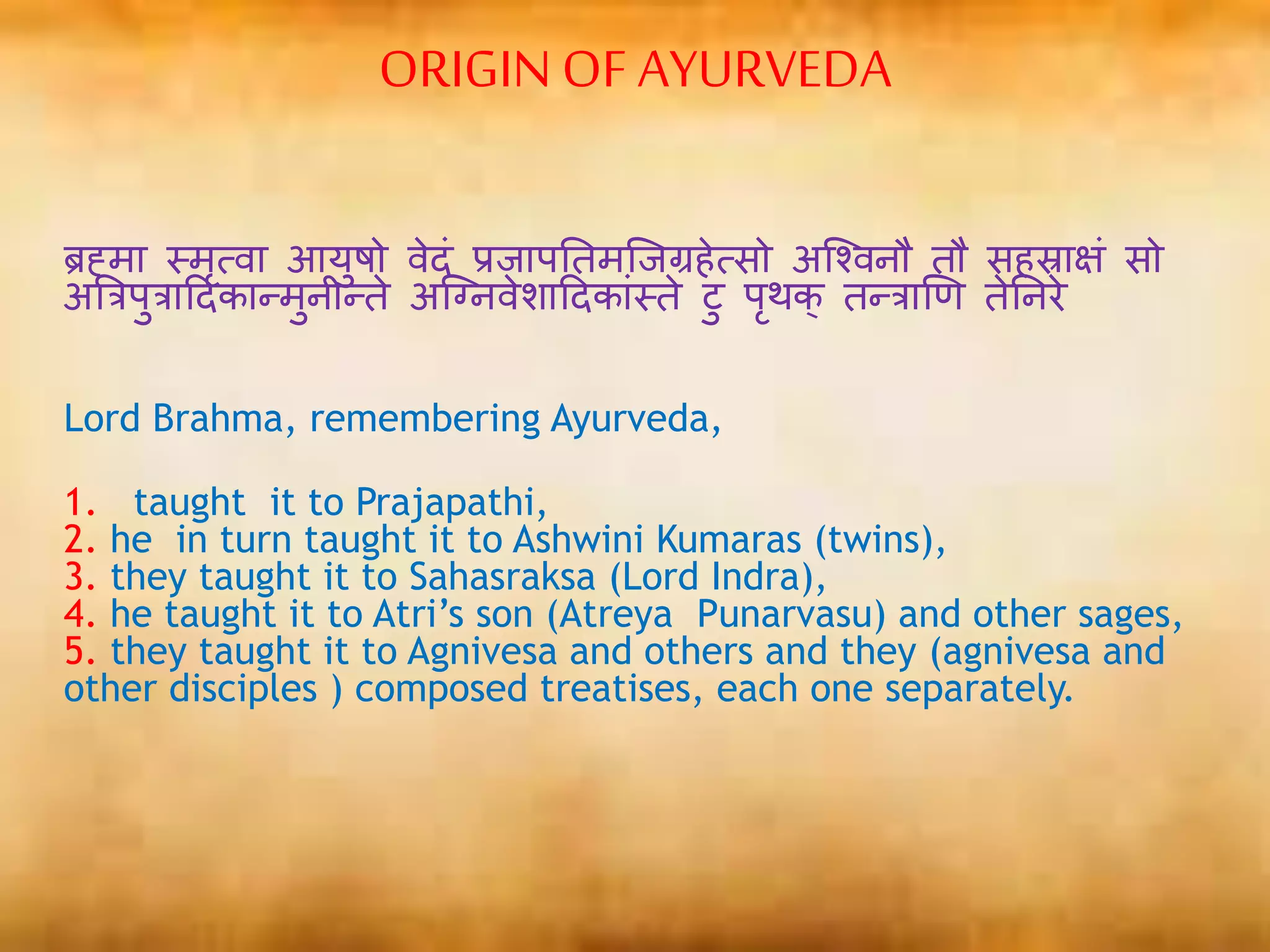 ORIGIN OF AYURVEDA

ब्रह्मा स्मृत्वा आयुषो वेदं प्रजापतिमजिग्रहेत्सो अश्विनौ तौ सहस्राक्षं सो अत्रिपुत्रादिकान्मुनीन्ते अग्निवेशादिकांस्ते टु पृथक् तन्त्राणि तेनिरे

Lord Brahma, remembering Ayurveda,

1. taught it to Prajapathi,
2. he in turn taught it to Ashwini Kumaras (twins),
3. they taught it to Sahasraksa (Lord Indra),
4. he taught it to Atri's son (Atreya Punarvasu) and other sages,
5. they taught it to Agnivesa and others and they (agnivesa and other disciples ) composed treatises, each one separately.